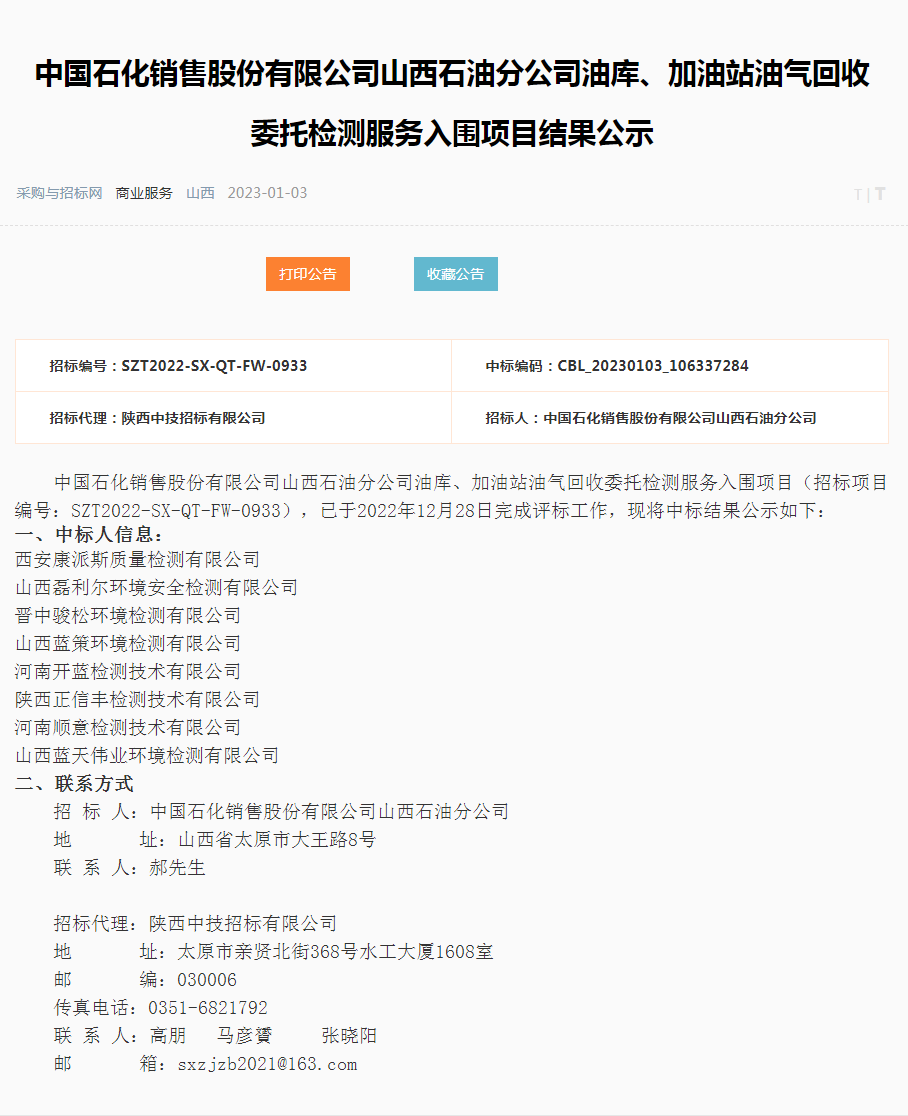 中国石化销售股份有限公司山西石油分公司油库、加油站油气回收委托检测服务入围项目结果公示

采购与招标网　商业服务　山西　2023-01-03　T | T

打印公告　收藏公告

| 招标编号：SZT2022-SX-QT-FW-0933 | 中标编码：CBL_20230103_106337284 |
|---|---|
| 招标代理：陕西中技招标有限公司 | 招标人：中国石化销售股份有限公司山西石油分公司 |

中国石化销售股份有限公司山西石油分公司油库、加油站油气回收委托检测服务入围项目（招标项目编号：SZT2022-SX-QT-FW-0933），已于2022年12月28日完成评标工作，现将中标结果公示如下：

一、中标人信息：
西安康派斯质量检测有限公司
山西磊利尔环境安全检测有限公司
晋中骏松环境检测有限公司
山西蓝策环境检测有限公司
河南开蓝检测技术有限公司
陕西正信丰检测技术有限公司
河南顺意检测技术有限公司
山西蓝天伟业环境检测有限公司

二、联系方式
招 标 人：中国石化销售股份有限公司山西石油分公司
地　　址：山西省太原市大王路8号
联 系 人：郝先生

招标代理：陕西中技招标有限公司
地　　址：太原市亲贤北街368号水工大厦1608室
邮　　编：030006
传真电话：0351-6821792
联 系 人：高朋　马彦赟　张晓阳
邮　　箱：sxzjzb2021@163.com